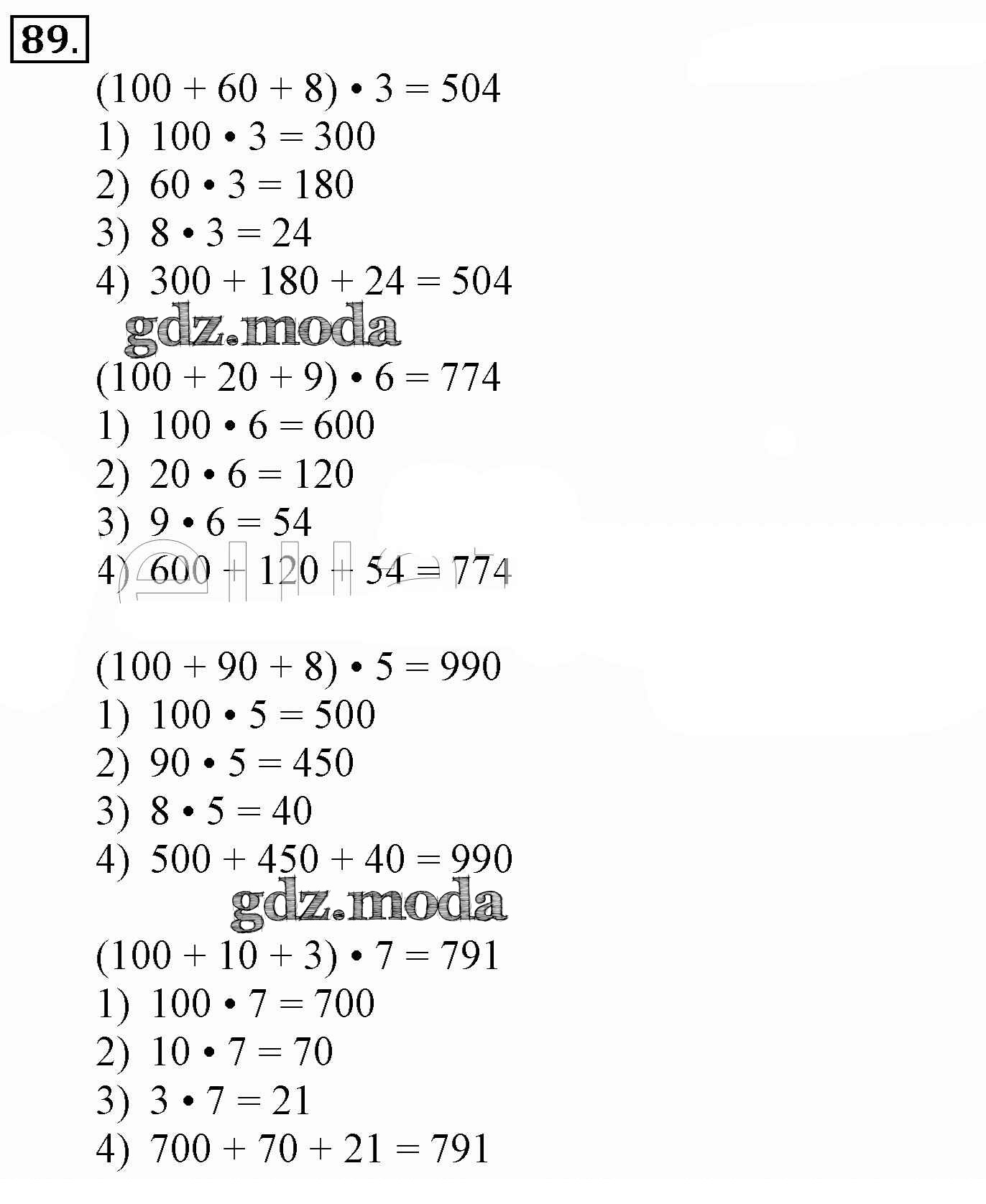 89.

$(100 + 60 + 8) \cdot 3 = 504$
1) $100 \cdot 3 = 300$
2) $60 \cdot 3 = 180$
3) $8 \cdot 3 = 24$
4) $300 + 180 + 24 = 504$

gdz.moda

$(100 + 20 + 9) \cdot 6 = 774$
1) $100 \cdot 6 = 600$
2) $20 \cdot 6 = 120$
3) $9 \cdot 6 = 54$
4) $600 + 120 + 54 = 774$

$(100 + 90 + 8) \cdot 5 = 990$
1) $100 \cdot 5 = 500$
2) $90 \cdot 5 = 450$
3) $8 \cdot 5 = 40$
4) $500 + 450 + 40 = 990$

gdz.moda

$(100 + 10 + 3) \cdot 7 = 791$
1) $100 \cdot 7 = 700$
2) $10 \cdot 7 = 70$
3) $3 \cdot 7 = 21$
4) $700 + 70 + 21 = 791$